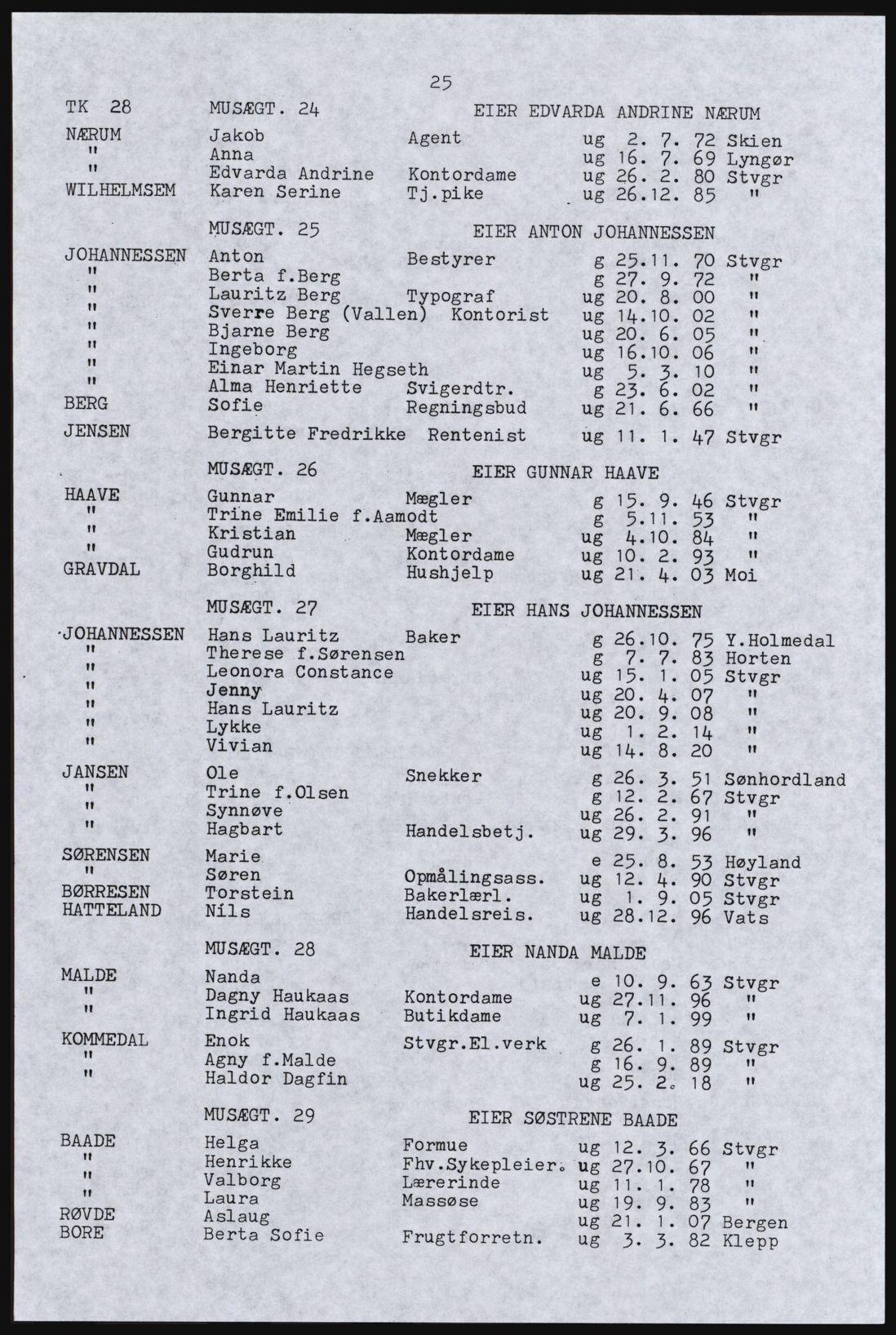 25

TK 28 MUSÆGT. 24 EIER EDVARDA ANDRINE NÆRUM

NÆRUM Jakob Agent ug 2. 7. 72 Skien
" Anna ug 16. 7. 69 Lyngør
" Edvarda Andrine Kontordame ug 26. 2. 80 Stvgr
WILHELMSEM Karen Serine Tj.pike ug 26.12. 85 "

MUSÆGT. 25 EIER ANTON JOHANNESSEN

JOHANNESSEN Anton Bestyrer g 25.11. 70 Stvgr
" Berta f.Berg g 27. 9. 72 "
" Lauritz Berg Typograf ug 20. 8. 00 "
" Sverre Berg (Vallen) Kontorist ug 14.10. 02 "
" Bjarne Berg ug 20. 6. 05 "
" Ingeborg ug 16.10. 06 "
" Einar Martin Hegseth ug 5. 3. 10 "
" Alma Henriette Svigerdtr. g 23. 6. 02 "
BERG Sofie Regningsbud ug 21. 6. 66 "
JENSEN Bergitte Fredrikke Rentenist ug 11. 1. 47 Stvgr

MUSÆGT. 26 EIER GUNNAR HAAVE

HAAVE Gunnar Mægler g 15. 9. 46 Stvgr
" Trine Emilie f.Aamodt g 5.11. 53 "
" Kristian Mægler ug 4.10. 84 "
" Gudrun Kontordame ug 10. 2. 93 "
GRAVDAL Borghild Hushjelp ug 21. 4. 03 Moi

MUSÆGT. 27 EIER HANS JOHANNESSEN

JOHANNESSEN Hans Lauritz Baker g 26.10. 75 Y.Holmedal
" Therese f.Sørensen g 7. 7. 83 Horten
" Leonora Constance ug 15. 1. 05 Stvgr
" Jenny ug 20. 4. 07 "
" Hans Lauritz ug 20. 9. 08 "
" Lykke ug 1. 2. 14 "
" Vivian ug 14. 8. 20 "
JANSEN Ole Snekker g 26. 3. 51 Sønhordland
" Trine f.Olsen g 12. 2. 67 Stvgr
" Synnøve ug 26. 2. 91 "
" Hagbart Handelsbetj. ug 29. 3. 96 "
SØRENSEN Marie e 25. 8. 53 Høyland
" Søren Opmålingsass. ug 12. 4. 90 Stvgr
BØRRESEN Torstein Bakerlærl. ug 1. 9. 05 Stvgr
HATTELAND Nils Handelsreis. ug 28.12. 96 Vats

MUSÆGT. 28 EIER NANDA MALDE

MALDE Nanda e 10. 9. 63 Stvgr
" Dagny Haukaas Kontordame ug 27.11. 96 "
" Ingrid Haukaas Butikdame ug 7. 1. 99 "
KOMMEDAL Enok Stvgr.El.verk g 26. 1. 89 Stvgr
" Agny f.Malde g 16. 9. 89 "
" Haldor Dagfin ug 25. 2. 18 "

MUSÆGT. 29 EIER SØSTRENE BAADE

BAADE Helga Formue ug 12. 3. 66 Stvgr
" Henrikke Fhv.Sykepleier. ug 27.10. 67 "
" Valborg Lærerinde ug 11. 1. 78 "
" Laura Massøse ug 19. 9. 83 "
RØVDE Aslaug ug 21. 1. 07 Bergen
BORE Berta Sofie Frugtforretn. ug 3. 3. 82 Klepp